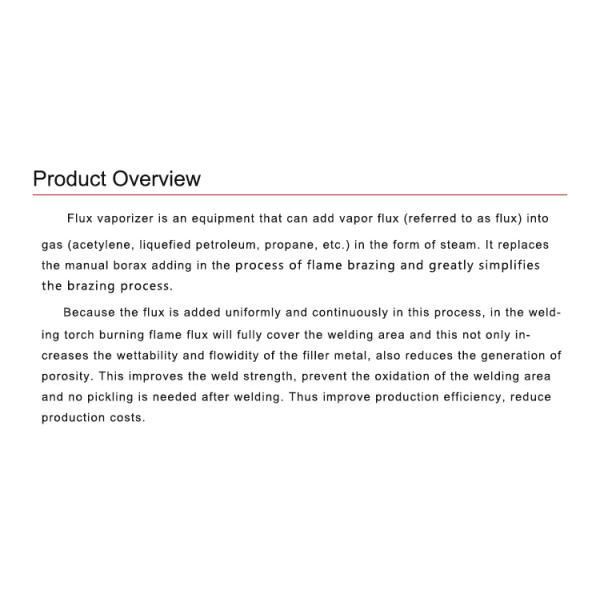 Product Overview

Flux vaporizer is an equipment that can add vapor flux (referred to as flux) into gas (acetylene, liquefied petroleum, propane, etc.) in the form of steam. It replaces the manual borax adding in the process of flame brazing and greatly simplifies the brazing process.

Because the flux is added uniformly and continuously in this process, in the welding torch burning flame flux will fully cover the welding area and this not only increases the wettability and flowidity of the filler metal, also reduces the generation of porosity. This improves the weld strength, prevent the oxidation of the welding area and no pickling is needed after welding. Thus improve production efficiency, reduce production costs.